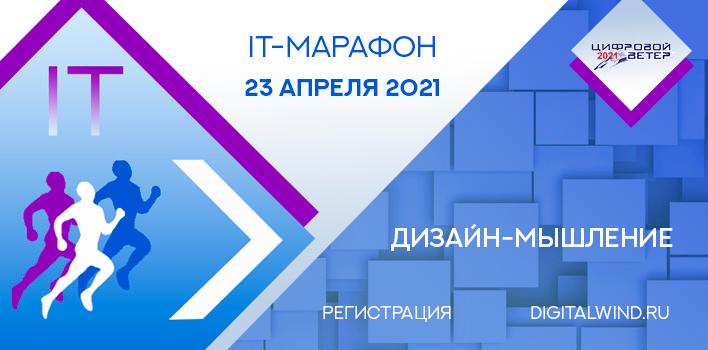 IT

IT-МАРАФОН

23 АПРЕЛЯ 2021

ЦИФРОВОЙ 2021 ВЕТЕР

ДИЗАЙН-МЫШЛЕНИЕ

РЕГИСТРАЦИЯ

DIGITALWIND.RU